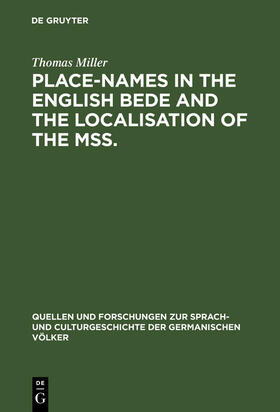 DE GRUYTER

Thomas Miller

PLACE-NAMES IN THE ENGLISH BEDE AND THE LOCALISATION OF THE MSS.

QUELLEN UND FORSCHUNGEN ZUR SPRACH- UND CULTURGESCHICHTE DER GERMANISCHEN VÖLKER

DE
G